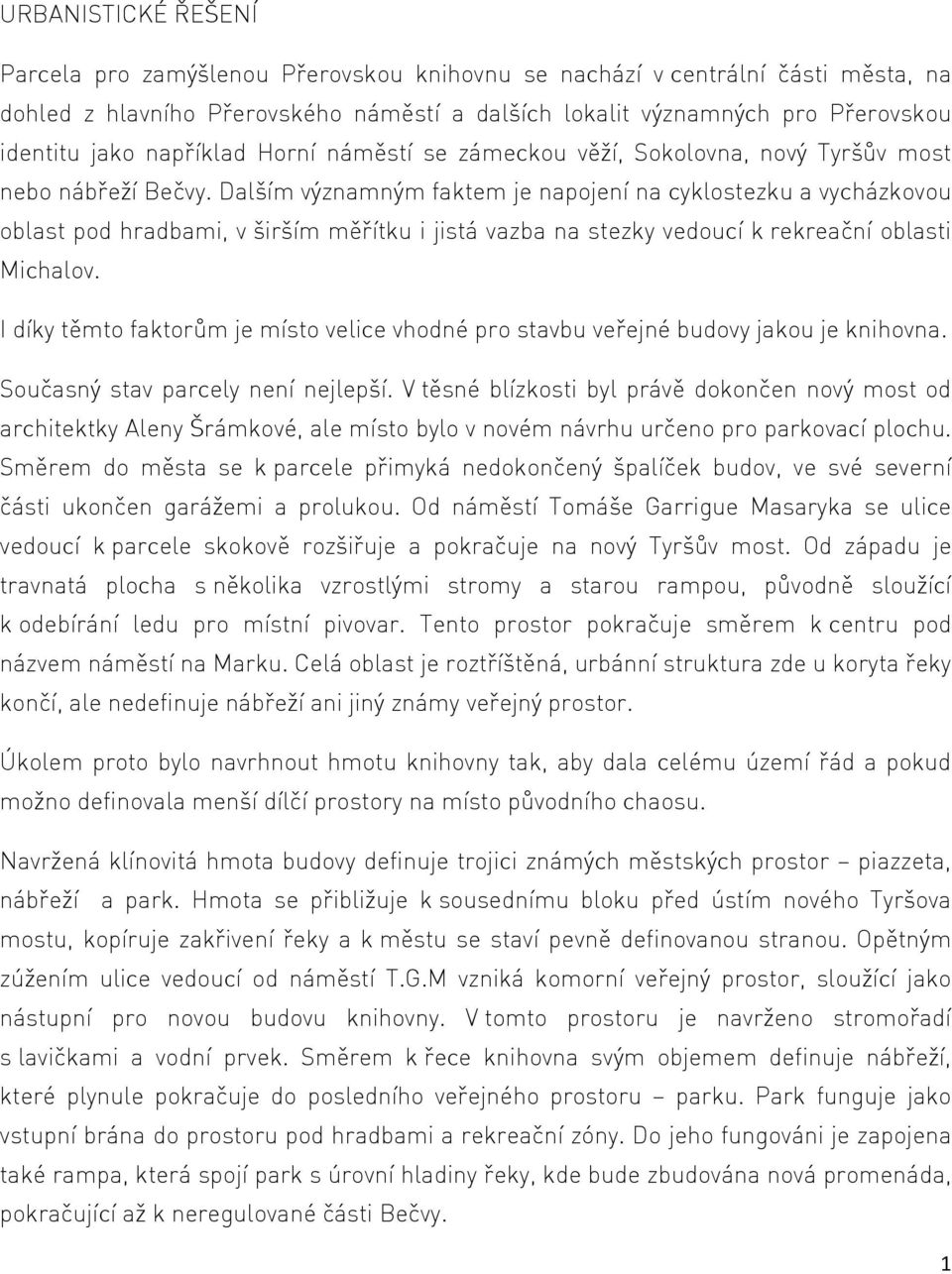 URBANISTICKÉ ŘEŠENÍ

Parcela pro zamýšlenou Přerovskou knihovnu se nachází v centrální části města, na dohled z hlavního Přerovského náměstí a dalších lokalit významných pro Přerovskou identitu jako například Horní náměstí se zámeckou věží, Sokolovna, nový Tyršův most nebo nábřeží Bečvy. Dalším významným faktem je napojení na cyklostezku a vycházkovou oblast pod hradbami, v širším měřítku i jistá vazba na stezky vedoucí k rekreační oblasti Michalov.

I díky těmto faktorům je místo velice vhodné pro stavbu veřejné budovy jakou je knihovna.

Současný stav parcely není nejlepší. V těsné blízkosti byl právě dokončen nový most od architektky Aleny Šrámkové, ale místo bylo v novém návrhu určeno pro parkovací plochu. Směrem do města se k parcele přimyká nedokončený špalíček budov, ve své severní části ukončen garážemi a prolukou. Od náměstí Tomáše Garrigue Masaryka se ulice vedoucí k parcele skokově rozšiřuje a pokračuje na nový Tyršův most. Od západu je travnatá plocha s několika vzrostlými stromy a starou rampou, původně sloužící k odebírání ledu pro místní pivovar. Tento prostor pokračuje směrem k centru pod názvem náměstí na Marku. Celá oblast je roztříštěná, urbánní struktura zde u koryta řeky končí, ale nedefinuje nábřeží ani jiný známy veřejný prostor.

Úkolem proto bylo navrhnout hmotu knihovny tak, aby dala celému území řád a pokud možno definovala menší dílčí prostory na místo původního chaosu.

Navržená klínovitá hmota budovy definuje trojici známých městských prostor – piazzeta, nábřeží a park. Hmota se přibližuje k sousednímu bloku před ústím nového Tyršova mostu, kopíruje zakřivení řeky a k městu se staví pevně definovanou stranou. Opětným zúžením ulice vedoucí od náměstí T.G.M vzniká komorní veřejný prostor, sloužící jako nástupní pro novou budovu knihovny. V tomto prostoru je navrženo stromořadí s lavičkami a vodní prvek. Směrem k řece knihovna svým objemem definuje nábřeží, které plynule pokračuje do posledního veřejného prostoru – parku. Park funguje jako vstupní brána do prostoru pod hradbami a rekreační zóny. Do jeho fungováni je zapojena také rampa, která spojí park s úrovní hladiny řeky, kde bude zbudována nová promenáda, pokračující až k neregulované části Bečvy.

1